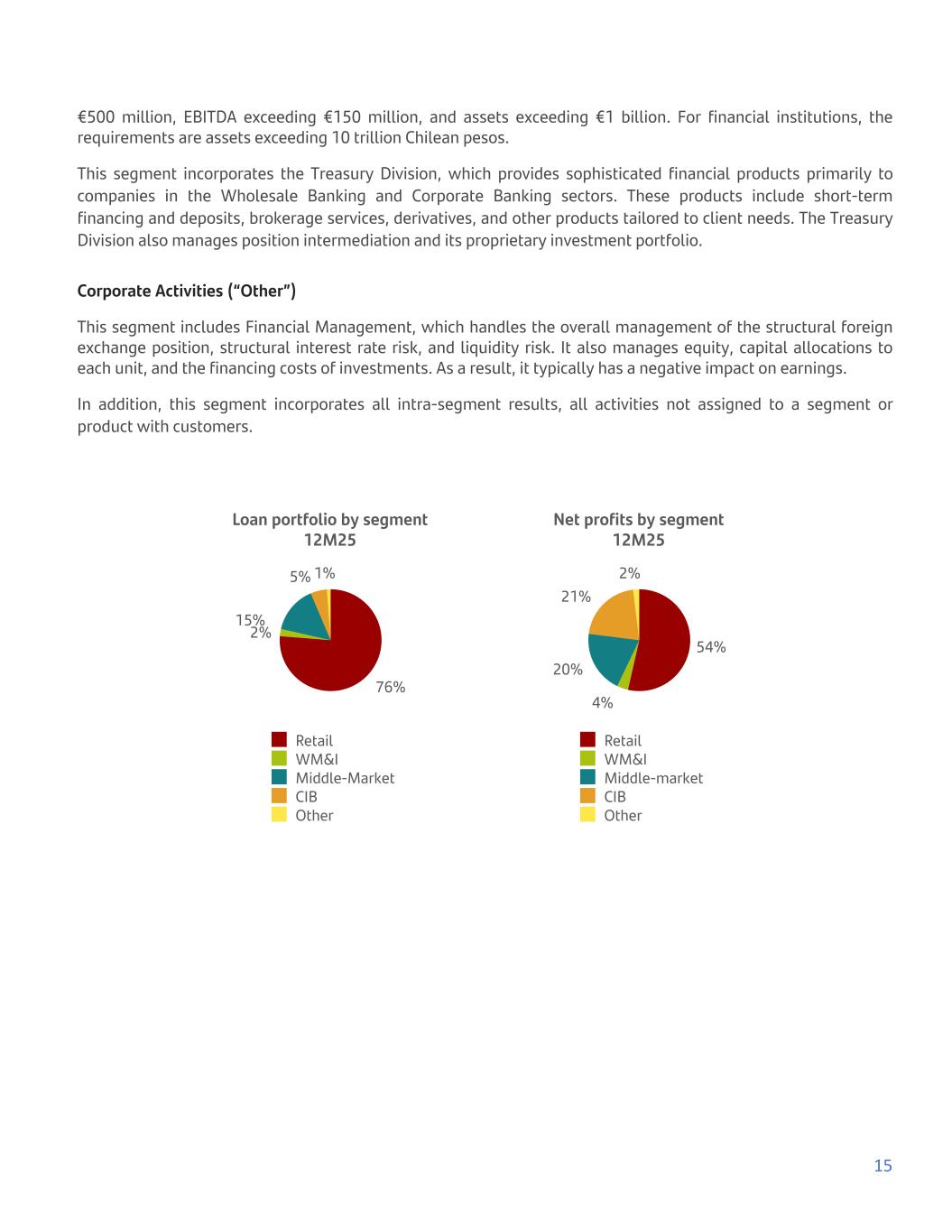 €500 million, EBITDA exceeding €150 million, and assets exceeding €1 billion. For financial institutions, the requirements are assets exceeding 10 trillion Chilean pesos.

This segment incorporates the Treasury Division, which provides sophisticated financial products primarily to companies in the Wholesale Banking and Corporate Banking sectors. These products include short-term financing and deposits, brokerage services, derivatives, and other products tailored to client needs. The Treasury Division also manages position intermediation and its proprietary investment portfolio.

Corporate Activities ("Other")

This segment includes Financial Management, which handles the overall management of the structural foreign exchange position, structural interest rate risk, and liquidity risk. It also manages equity, capital allocations to each unit, and the financing costs of investments. As a result, it typically has a negative impact on earnings.

In addition, this segment incorporates all intra-segment results, all activities not assigned to a segment or product with customers.

Loan portfolio by segment
12M25

5% 1%
15%
2%
76%

Retail
WM&I
Middle-Market
CIB
Other

Net profits by segment
12M25

2%
21%
54%
20%
4%

Retail
WM&I
Middle-market
CIB
Other

15